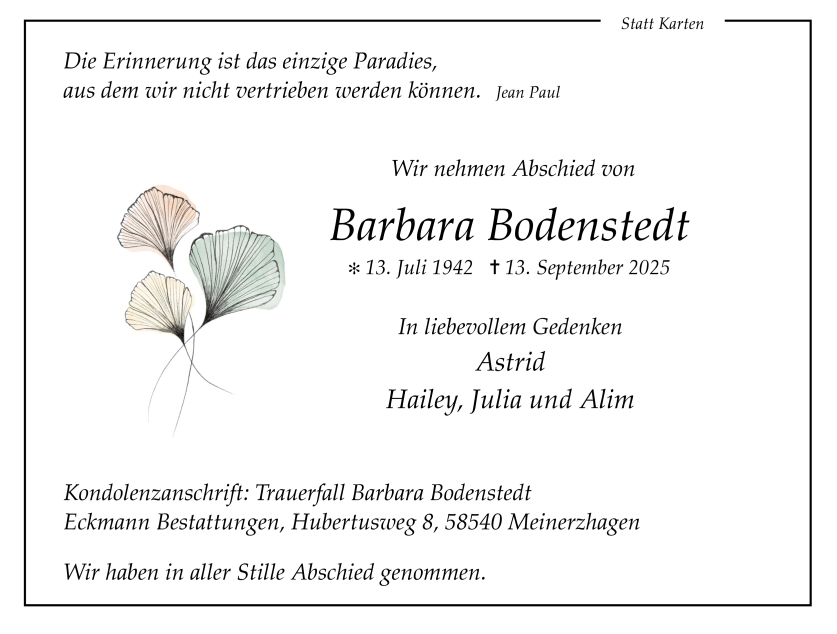 Statt Karten

Die Erinnerung ist das einzige Paradies,
aus dem wir nicht vertrieben werden können. Jean Paul

Wir nehmen Abschied von

Barbara Bodenstedt

* 13. Juli 1942 † 13. September 2025

In liebevollem Gedenken
Astrid
Hailey, Julia und Alim

Kondolenzanschrift: Trauerfall Barbara Bodenstedt
Eckmann Bestattungen, Hubertusweg 8, 58540 Meinerzhagen

Wir haben in aller Stille Abschied genommen.